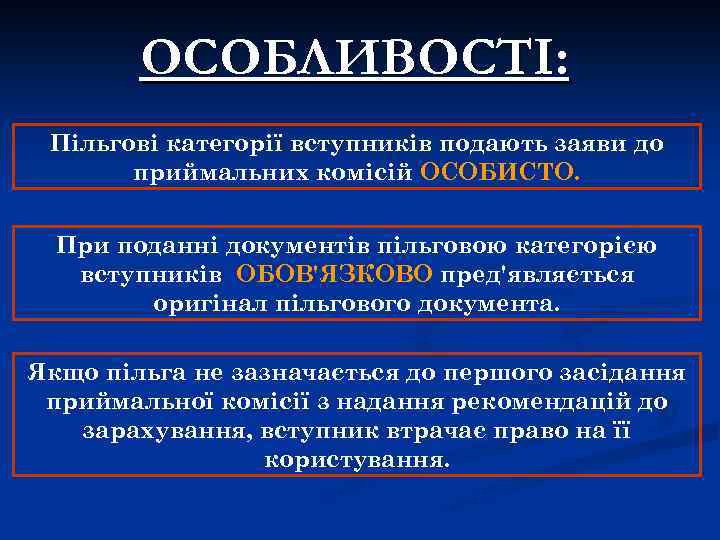 ОСОБЛИВОСТІ:

Пільгові категорії вступників подають заяви до приймальних комісій ОСОБИСТО.

При поданні документів пільговою категорією вступників ОБОВ'ЯЗКОВО пред'являється оригінал пільгового документа.

Якщо пільга не зазначається до першого засідання приймальної комісії з надання рекомендацій до зарахування, вступник втрачає право на її користування.